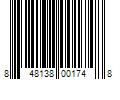 8 48138 00174 8